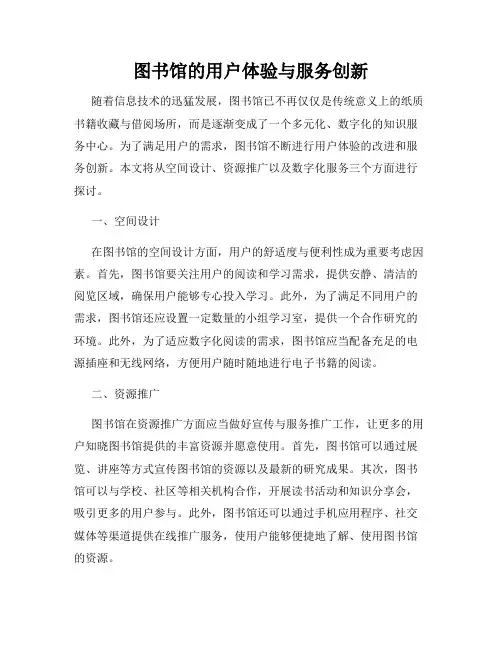 图书馆的用户体验与服务创新

随着信息技术的迅猛发展，图书馆已不再仅仅是传统意义上的纸质书籍收藏与借阅场所，而是逐渐变成了一个多元化、数字化的知识服务中心。为了满足用户的需求，图书馆不断进行用户体验的改进和服务创新。本文将从空间设计、资源推广以及数字化服务三个方面进行探讨。

一、空间设计

在图书馆的空间设计方面，用户的舒适度与便利性成为重要考虑因素。首先，图书馆要关注用户的阅读和学习需求，提供安静、清洁的阅览区域，确保用户能够专心投入学习。此外，为了满足不同用户的需求，图书馆还应设置一定数量的小组学习室，提供一个合作研究的环境。此外，为了适应数字化阅读的需求，图书馆应当配备充足的电源插座和无线网络，方便用户随时随地进行电子书籍的阅读。

二、资源推广

图书馆在资源推广方面应当做好宣传与服务推广工作，让更多的用户知晓图书馆提供的丰富资源并愿意使用。首先，图书馆可以通过展览、讲座等方式宣传图书馆的资源以及最新的研究成果。其次，图书馆可以与学校、社区等相关机构合作，开展读书活动和知识分享会，吸引更多的用户参与。此外，图书馆还可以通过手机应用程序、社交媒体等渠道提供在线推广服务，使用户能够便捷地了解、使用图书馆的资源。